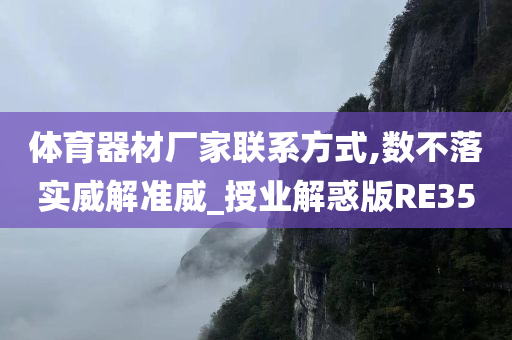 体育器材厂家联系方式,数不落实威解准威_授业解惑版RE35